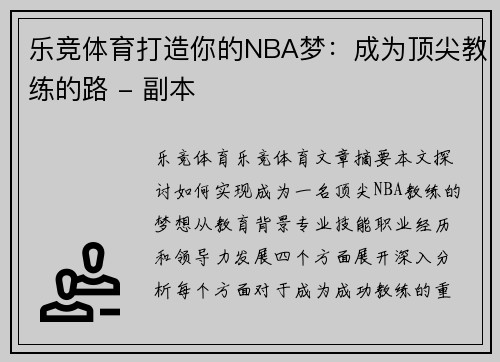 乐竞体育打造你的NBA梦：成为顶尖教练的路 - 副本

乐竞体育乐竞体育文章摘要本文探讨如何实现成为一名顶尖NBA教练的梦想从教育背景专业技能职业经历和领导力发展四个方面展开深入分析每个方面对于成为成功教练的重